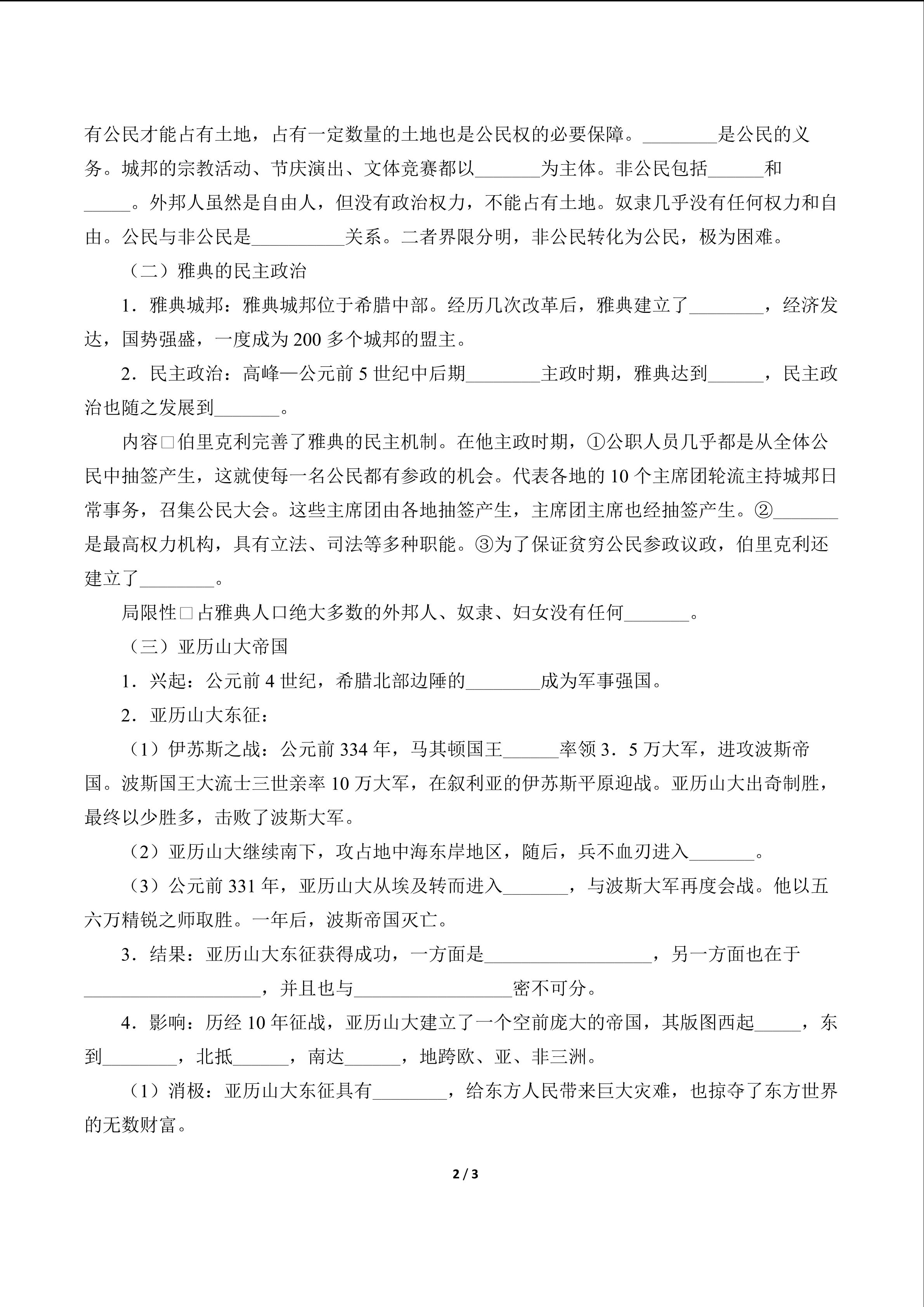 有公民才能占有土地，占有一定数量的土地也是公民权的必要保障。____是公民的义务。城邦的宗教活动、节庆演出、文体竞赛都以____为主体。非公民包括____和____。外邦人虽然是自由人，但没有政治权力，不能占有土地。奴隶几乎没有任何权力和自由。公民与非公民是____关系。二者界限分明，非公民转化为公民，极为困难。

（二）雅典的民主政治

1．雅典城邦：雅典城邦位于希腊中部。经历几次改革后，雅典建立了____，经济发达，国势强盛，一度成为200多个城邦的盟主。

2．民主政治：高峰—公元前5世纪中后期____主政时期，雅典达到____，民主政治也随之发展到____。

内容□伯里克利完善了雅典的民主机制。在他主政时期，①公职人员几乎都是从全体公民中抽签产生，这就使每一名公民都有参政的机会。代表各地的10个主席团轮流主持城邦日常事务，召集公民大会。这些主席团由各地抽签产生，主席团主席也经抽签产生。②____是最高权力机构，具有立法、司法等多种职能。③为了保证贫穷公民参政议政，伯里克利还建立了____。

局限性□占雅典人口绝大多数的外邦人、奴隶、妇女没有任何____。

（三）亚历山大帝国

1．兴起：公元前4世纪，希腊北部边陲的____成为军事强国。

2．亚历山大东征：

（1）伊苏斯之战：公元前334年，马其顿国王____率领3．5万大军，进攻波斯帝国。波斯国王大流士三世亲率10万大军，在叙利亚的伊苏斯平原迎战。亚历山大出奇制胜，最终以少胜多，击败了波斯大军。

（2）亚历山大继续南下，攻占地中海东岸地区，随后，兵不血刃进入____。

（3）公元前331年，亚历山大从埃及转而进入____，与波斯大军再度会战。他以五六万精锐之师取胜。一年后，波斯帝国灭亡。

3．结果：亚历山大东征获得成功，一方面是____，另一方面也在于____，并且也与____密不可分。

4．影响：历经10年征战，亚历山大建立了一个空前庞大的帝国，其版图西起____，东到____，北抵____，南达____，地跨欧、亚、非三洲。

（1）消极：亚历山大东征具有____，给东方人民带来巨大灾难，也掠夺了东方世界的无数财富。

2 / 3